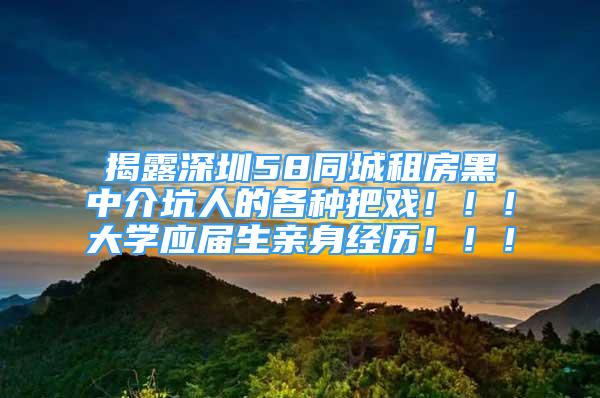 揭露深圳58同城租房黑中介坑人的各种把戏！！！大学应届生亲身经历！！！